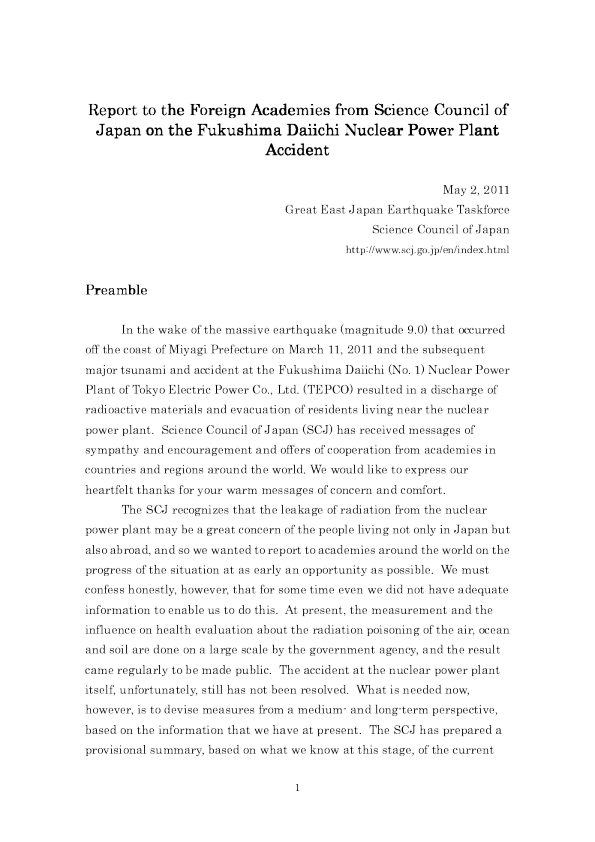 Report to the Foreign Academies from Science Council of Japan on the Fukushima Daiichi Nuclear Power Plant Accident

May 2, 2011
Great East Japan Earthquake Taskforce
Science Council of Japan
http://www.scj.go.jp/en/index.html

Preamble

In the wake of the massive earthquake (magnitude 9.0) that occurred off the coast of Miyagi Prefecture on March 11, 2011 and the subsequent major tsunami and accident at the Fukushima Daiichi (No. 1) Nuclear Power Plant of Tokyo Electric Power Co., Ltd. (TEPCO) resulted in a discharge of radioactive materials and evacuation of residents living near the nuclear power plant. Science Council of Japan (SCJ) has received messages of sympathy and encouragement and offers of cooperation from academies in countries and regions around the world. We would like to express our heartfelt thanks for your warm messages of concern and comfort.

The SCJ recognizes that the leakage of radiation from the nuclear power plant may be a great concern of the people living not only in Japan but also abroad, and so we wanted to report to academies around the world on the progress of the situation at as early an opportunity as possible. We must confess honestly, however, that for some time even we did not have adequate information to enable us to do this. At present, the measurement and the influence on health evaluation about the radiation poisoning of the air, ocean and soil are done on a large scale by the government agency, and the result came regularly to be made public. The accident at the nuclear power plant itself, unfortunately, still has not been resolved. What is needed now, however, is to devise measures from a medium- and long-term perspective, based on the information that we have at present. The SCJ has prepared a provisional summary, based on what we know at this stage, of the current

1